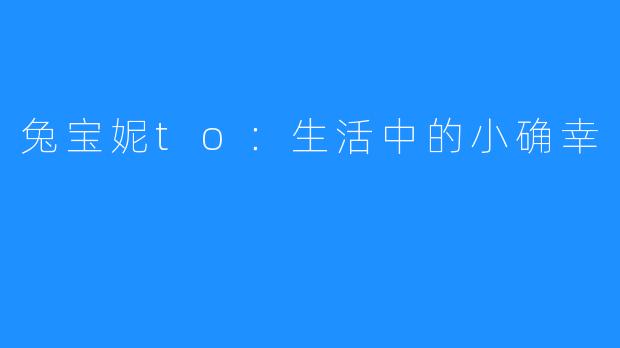 兔宝妮to：生活中的小确幸